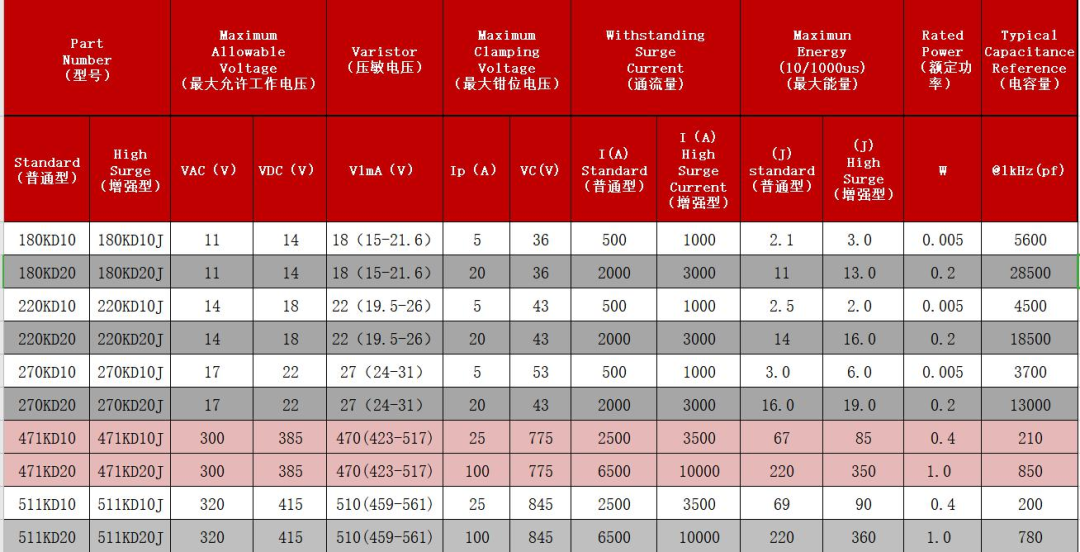 | Part Number (型号) | | Maximum Allowable Voltage (最大允许工作电压) | | Varistor (压敏电压) | Maximum Clamping Voltage (最大钳位电压) | | Withstanding Surge Current (通流量) | | Maximun Energy (10/1000us) (最大能量) | | Rated Power (额定功率) | Typical Capacitance Reference (电容量) |
|---|---|---|---|---|---|---|---|---|---|---|---|---|
| Standard (普通型) | High Surge (增强型) | VAC (V) | VDC (V) | V1mA (V) | Ip (A) | VC(V) | I(A) Standard (普通型) | I (A) High Surge Current (增强型) | (J) standard (普通型) | (J) High Surge (增强型) | W | @1kHz(pf) |
| 180KD10 | 180KD10J | 11 | 14 | 18 (15-21.6) | 5 | 36 | 500 | 1000 | 2.1 | 3.0 | 0.005 | 5600 |
| 180KD20 | 180KD20J | 11 | 14 | 18 (15-21.6) | 20 | 36 | 2000 | 3000 | 11 | 13.0 | 0.2 | 28500 |
| 220KD10 | 220KD10J | 14 | 18 | 22 (19.5-26) | 5 | 43 | 500 | 1000 | 2.5 | 2.0 | 0.005 | 4500 |
| 220KD20 | 220KD20J | 14 | 18 | 22 (19.5-26) | 20 | 43 | 2000 | 3000 | 14 | 16.0 | 0.2 | 18500 |
| 270KD10 | 270KD10J | 17 | 22 | 27 (24-31) | 5 | 53 | 500 | 1000 | 3.0 | 6.0 | 0.005 | 3700 |
| 270KD20 | 270KD20J | 17 | 22 | 27 (24-31) | 20 | 43 | 2000 | 3000 | 16.0 | 19.0 | 0.2 | 13000 |
| 471KD10 | 471KD10J | 300 | 385 | 470(423-517) | 25 | 775 | 2500 | 3500 | 67 | 85 | 0.4 | 210 |
| 471KD20 | 471KD20J | 300 | 385 | 470(423-517) | 100 | 775 | 6500 | 10000 | 220 | 350 | 1.0 | 850 |
| 511KD10 | 511KD10J | 320 | 415 | 510(459-561) | 25 | 845 | 2500 | 3500 | 69 | 90 | 0.4 | 200 |
| 511KD20 | 511KD20J | 320 | 415 | 510(459-561) | 100 | 845 | 6500 | 10000 | 220 | 360 | 1.0 | 780 |